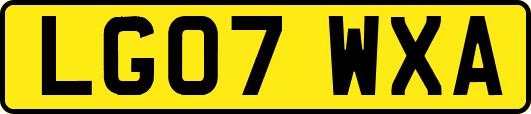 LG07 WXA